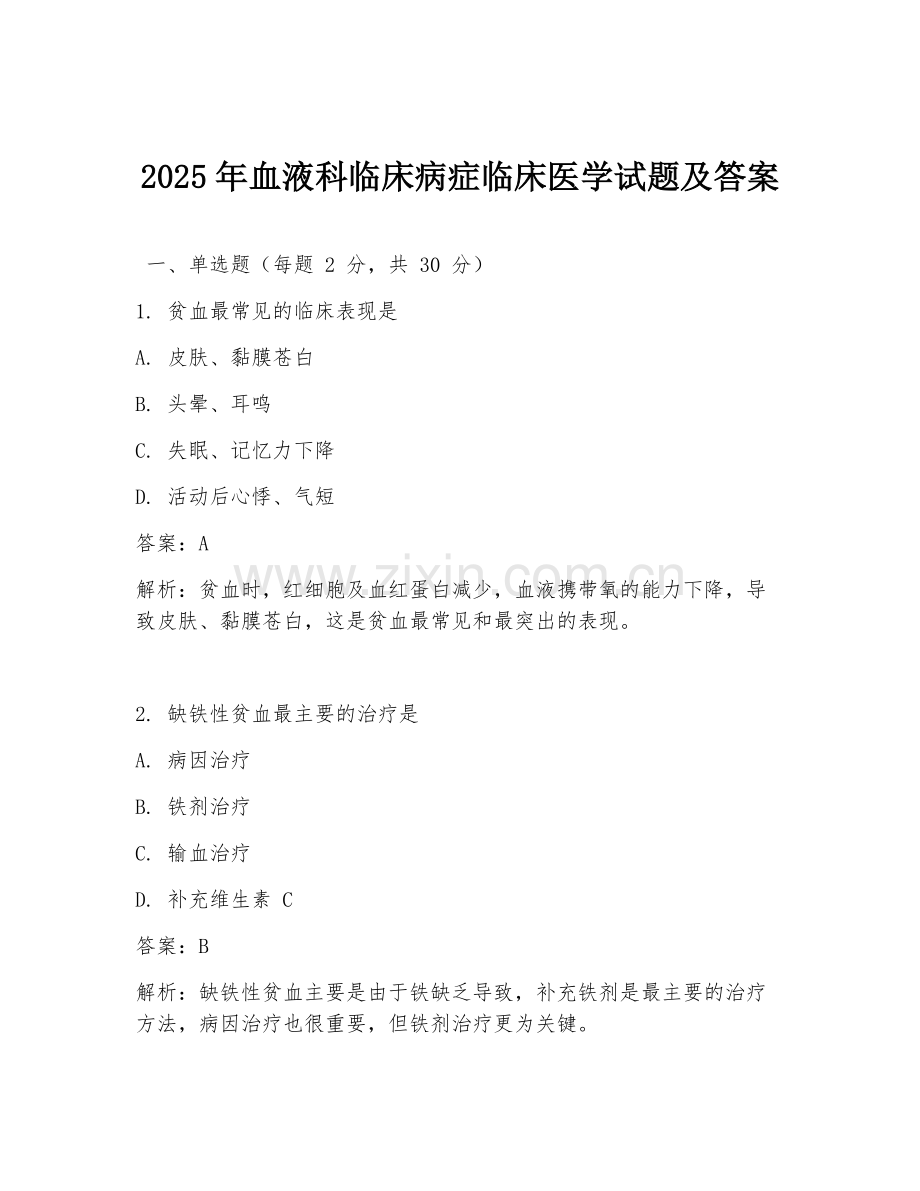 2025年血液科临床病症临床医学试题及答案

一、单选题（每题2分，共30分）

1.贫血最常见的临床表现是

A.皮肤、黏膜苍白

B.头晕、耳鸣

C.失眠、记忆力下降

D.活动后心悸、气短

答案：A

解析：贫血时，红细胞及血红蛋白减少，血液携带氧的能力下降，导致皮肤、黏膜苍白，这是贫血最常见和最突出的表现。

2.缺铁性贫血最主要的治疗是

A.病因治疗

B.铁剂治疗

C.输血治疗

D.补充维生素C

答案：B

解析：缺铁性贫血主要是由于铁缺乏导致，补充铁剂是最主要的治疗方法，病因治疗也很重要，但铁剂治疗更为关键。

www.zixin.com.cn